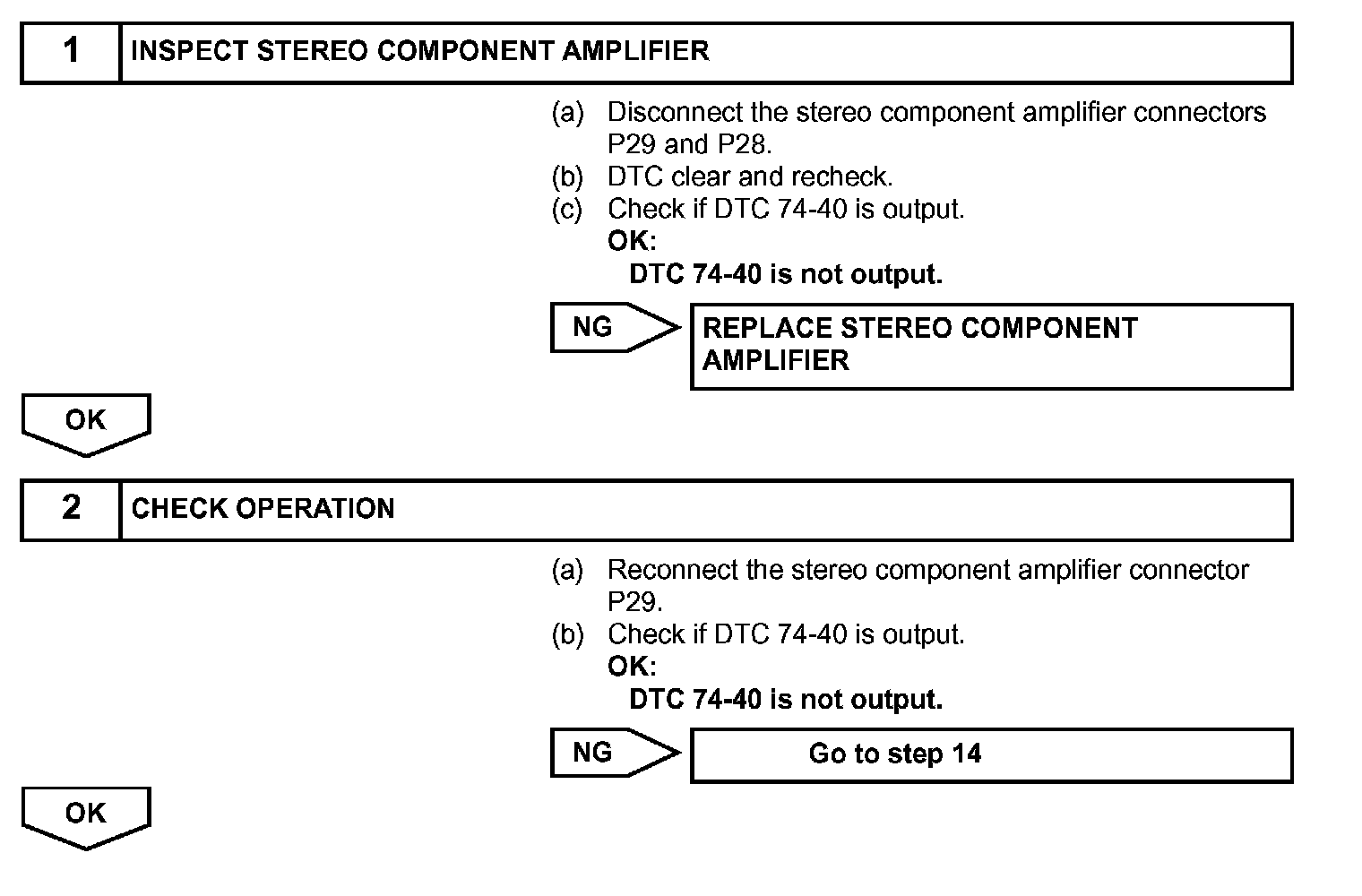 1 INSPECT STEREO COMPONENT AMPLIFIER

(a) Disconnect the stereo component amplifier connectors P29 and P28.
(b) DTC clear and recheck.
(c) Check if DTC 74-40 is output.
OK:
DTC 74-40 is not output.

NG REPLACE STEREO COMPONENT AMPLIFIER

OK

2 CHECK OPERATION

(a) Reconnect the stereo component amplifier connector P29.
(b) Check if DTC 74-40 is output.
OK:
DTC 74-40 is not output.

NG Go to step 14

OK